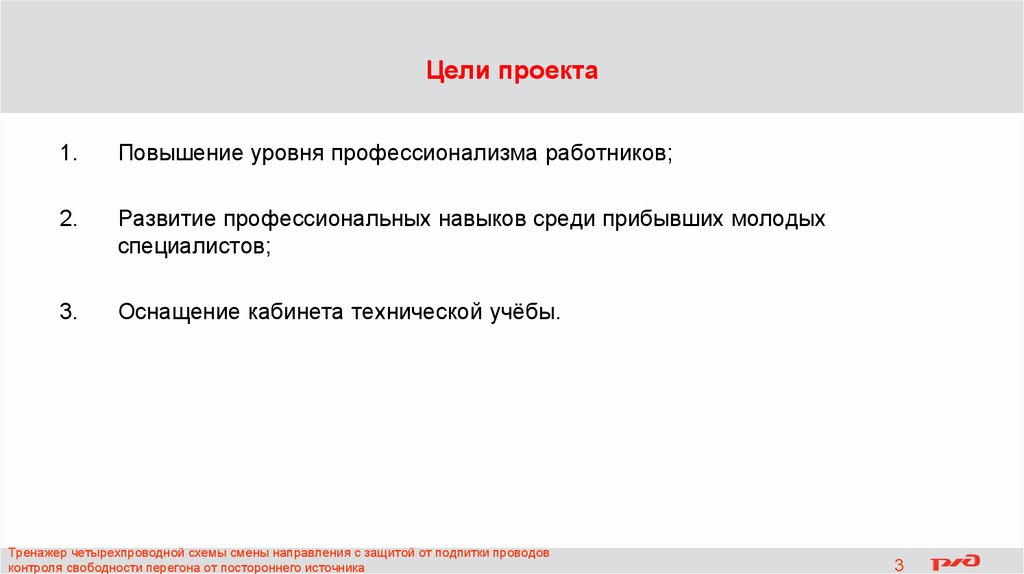 Цели проекта

1. Повышение уровня профессионализма работников;

2. Развитие профессиональных навыков среди прибывших молодых специалистов;

3. Оснащение кабинета технической учёбы.

Тренажер четырехпроводной схемы смены направления с защитой от подпитки проводов контроля свободности перегона от постороннего источника

3

РЖД